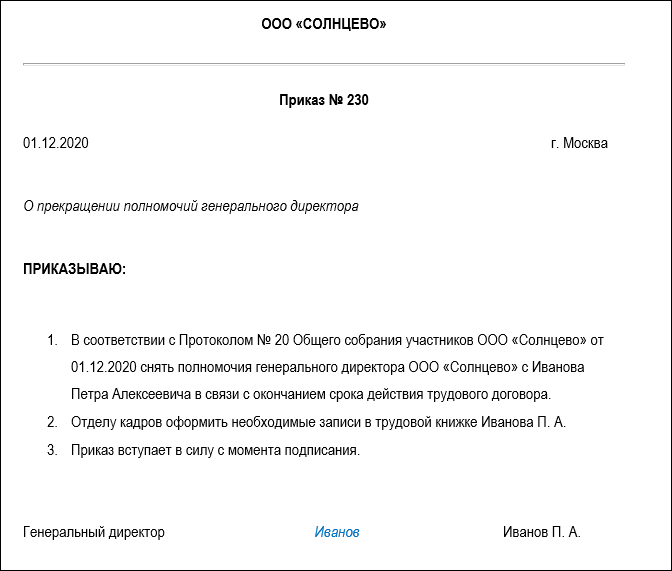 ООО «СОЛНЦЕВО»

Приказ № 230

01.12.2020 г. Москва

О прекращении полномочий генерального директора

ПРИКАЗЫВАЮ:

1. В соответствии с Протоколом № 20 Общего собрания участников ООО «Солнцево» от 01.12.2020 снять полномочия генерального директора ООО «Солнцево» с Иванова Петра Алексеевича в связи с окончанием срока действия трудового договора.
2. Отделу кадров оформить необходимые записи в трудовой книжке Иванова П. А.
3. Приказ вступает в силу с момента подписания.

Генеральный директор Иванов Иванов П. А.